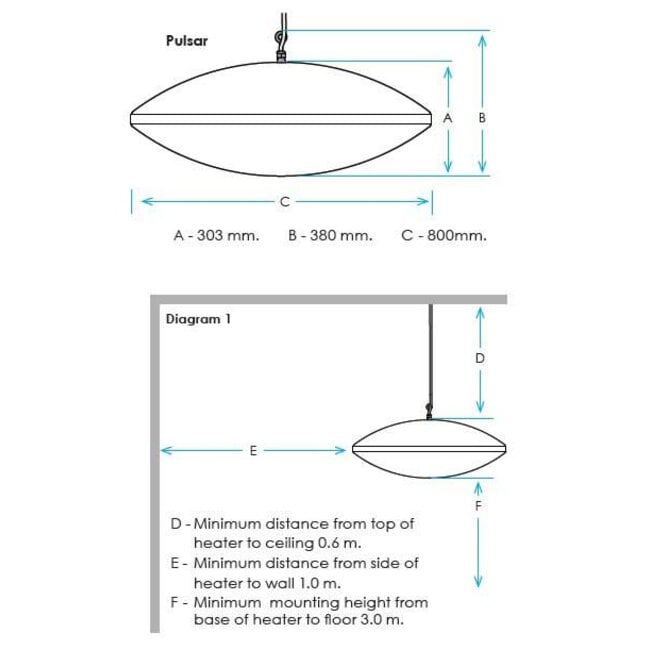 Pulsar

A

B

C

A - 303 mm. B - 380 mm. C - 800mm.

Diagram 1

D

E

F

D - Minimum distance from top of heater to ceiling 0.6 m.
E - Minimum distance from side of heater to wall 1.0 m.
F - Minimum mounting height from base of heater to floor 3.0 m.